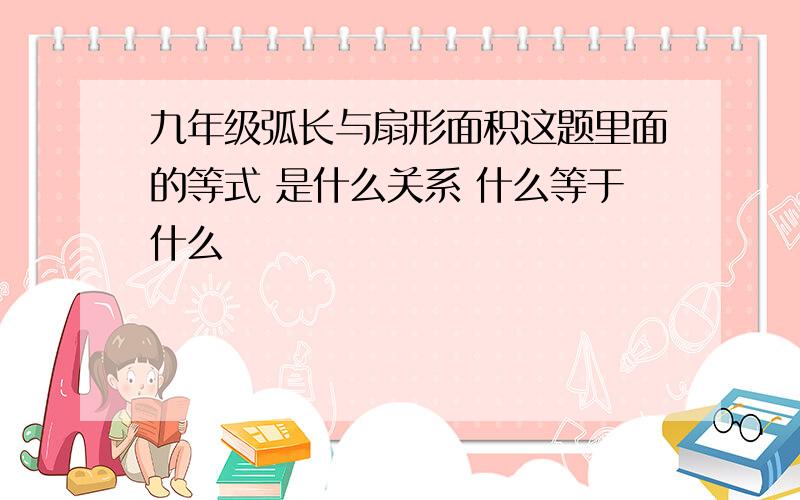 九年级弧长与扇形面积这题里面的等式 是什么关系 什么等于什么